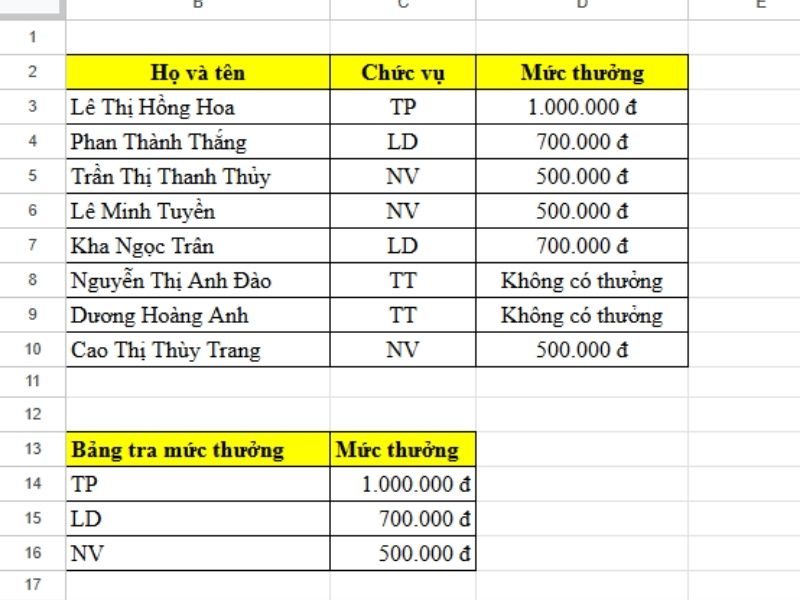 | | B | C | D | E |
|---|---|---|---|---|
| 1 | | | | |
| 2 | Họ và tên | Chức vụ | Mức thưởng | |
| 3 | Lê Thị Hồng Hoa | TP | 1.000.000 đ | |
| 4 | Phan Thành Thắng | LD | 700.000 đ | |
| 5 | Trần Thị Thanh Thủy | NV | 500.000 đ | |
| 6 | Lê Minh Tuyền | NV | 500.000 đ | |
| 7 | Kha Ngọc Trân | LD | 700.000 đ | |
| 8 | Nguyễn Thị Anh Đào | TT | Không có thưởng | |
| 9 | Dương Hoàng Anh | TT | Không có thưởng | |
| 10 | Cao Thị Thùy Trang | NV | 500.000 đ | |
| 11 | | | | |
| 12 | | | | |
| 13 | Bảng tra mức thưởng | Mức thưởng | | |
| 14 | TP | 1.000.000 đ | | |
| 15 | LD | 700.000 đ | | |
| 16 | NV | 500.000 đ | | |
| 17 | | | | |